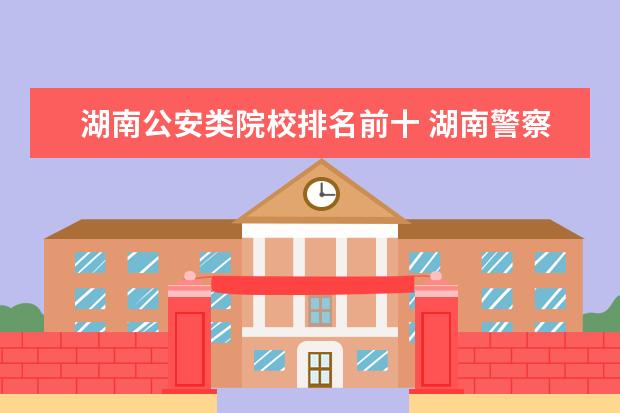 湖南公安类院校排名前十 湖南警察